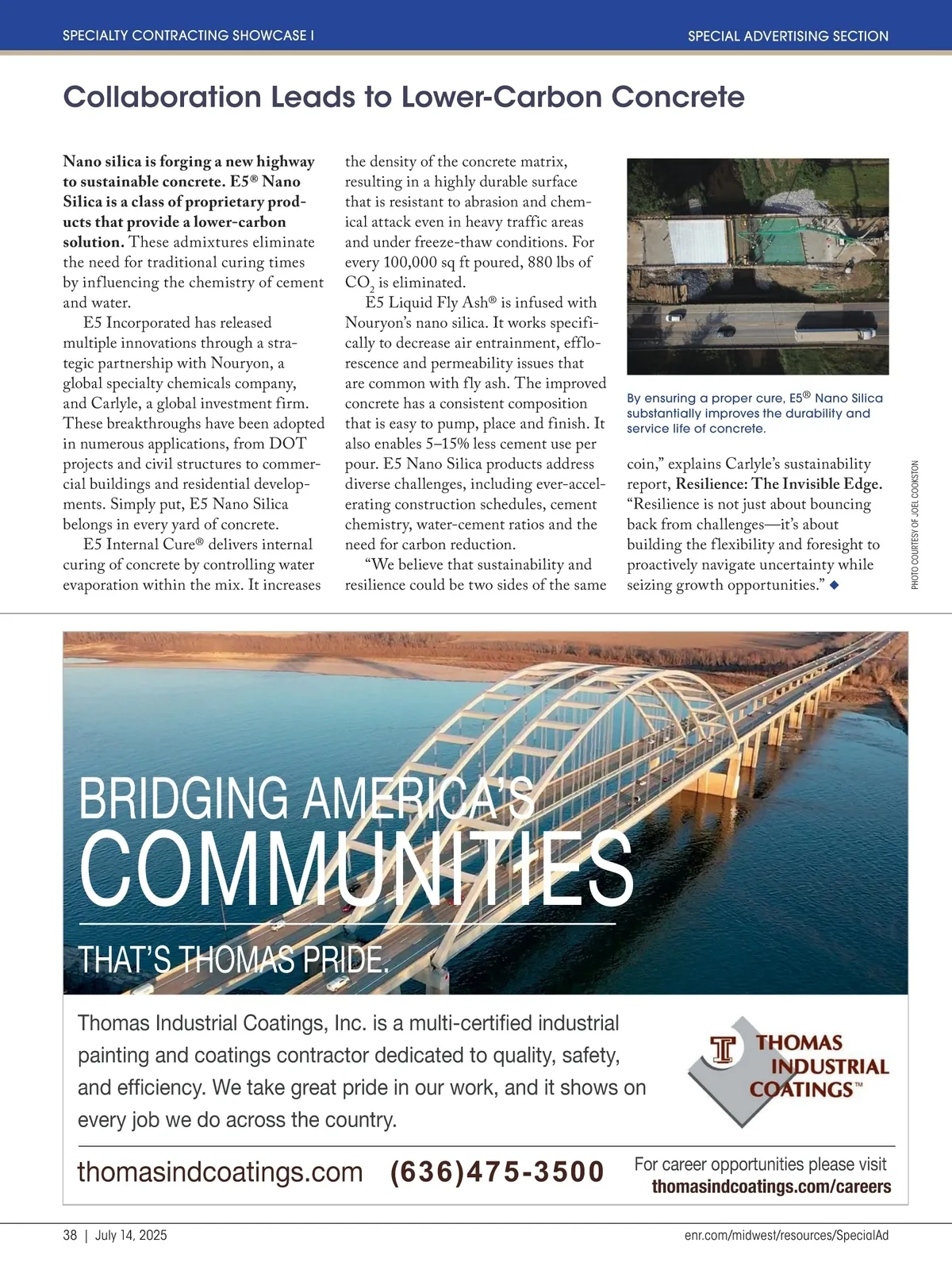 SPECIALTY CONTRACTING SHOWCASE I

SPECIAL ADVERTISING SECTION

Collaboration Leads to Lower-Carbon Concrete

Nano silica is forging a new highway to sustainable concrete. E5® Nano Silica is a class of proprietary products that provide a lower-carbon solution. These admixtures eliminate the need for traditional curing times by influencing the chemistry of cement and water.

E5 Incorporated has released multiple innovations through a strategic partnership with Nouryon, a global specialty chemicals company, and Carlyle, a global investment firm. These breakthroughs have been adopted in numerous applications, from DOT projects and civil structures to commercial buildings and residential developments. Simply put, E5 Nano Silica belongs in every yard of concrete.

E5 Internal Cure® delivers internal curing of concrete by controlling water evaporation within the mix. It increases the density of the concrete matrix, resulting in a highly durable surface that is resistant to abrasion and chemical attack even in heavy traffic areas and under freeze-thaw conditions. For every 100,000 sq ft poured, 880 lbs of $CO_2$ is eliminated.

E5 Liquid Fly Ash® is infused with Nouryon's nano silica. It works specifically to decrease air entrainment, efflorescence and permeability issues that are common with fly ash. The improved concrete has a consistent composition that is easy to pump, place and finish. It also enables 5–15% less cement use per pour. E5 Nano Silica products address diverse challenges, including ever-accelerating construction schedules, cement chemistry, water-cement ratios and the need for carbon reduction.

"We believe that sustainability and resilience could be two sides of the same coin," explains Carlyle's sustainability report, Resilience: The Invisible Edge. "Resilience is not just about bouncing back from challenges—it's about building the flexibility and foresight to proactively navigate uncertainty while seizing growth opportunities." ◆

By ensuring a proper cure, E5® Nano Silica substantially improves the durability and service life of concrete.

PHOTO COURTESY OF JOEL COOKSTON

BRIDGING AMERICA'S COMMUNITIES

THAT'S THOMAS PRIDE.

Thomas Industrial Coatings, Inc. is a multi-certified industrial painting and coatings contractor dedicated to quality, safety, and efficiency. We take great pride in our work, and it shows on every job we do across the country.

THOMAS INDUSTRIAL COATINGS™

thomasindcoatings.com (636)475-3500

For career opportunities please visit thomasindcoatings.com/careers

38 | July 14, 2025

enr.com/midwest/resources/SpecialAd